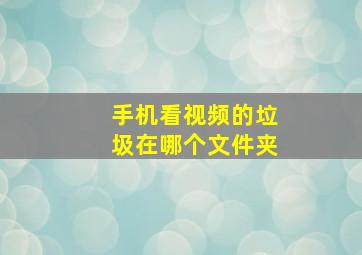 手机看视频的垃圾在哪个文件夹